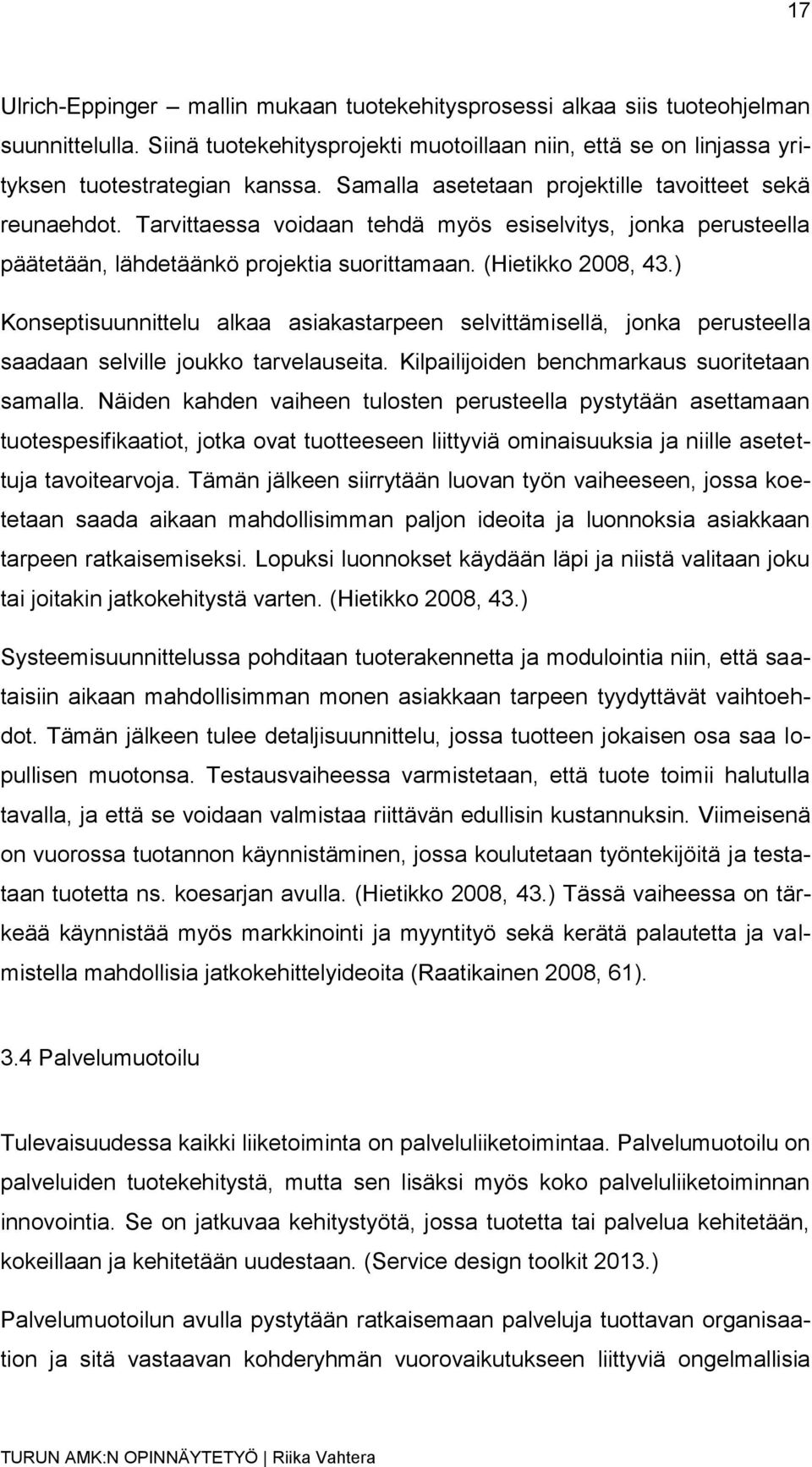 17

Ulrich-Eppinger – mallin mukaan tuotekehitysprosessi alkaa siis tuoteohjelman suunnittelulla. Siinä tuotekehitysprojekti muotoillaan niin, että se on linjassa yrityksen tuotestrategian kanssa. Samalla asetetaan projektille tavoitteet sekä reunaehdot. Tarvittaessa voidaan tehdä myös esiselvitys, jonka perusteella päätetään, lähdetäänkö projektia suorittamaan. (Hietikko 2008, 43.)

Konseptisuunnittelu alkaa asiakastarpeen selvittämisellä, jonka perusteella saadaan selville joukko tarvelauseita. Kilpailijoiden benchmarkaus suoritetaan samalla. Näiden kahden vaiheen tulosten perusteella pystytään asettamaan tuotespesifikaatiot, jotka ovat tuotteeseen liittyviä ominaisuuksia ja niille asetettuja tavoitearvoja. Tämän jälkeen siirrytään luovan työn vaiheeseen, jossa koetetaan saada aikaan mahdollisimman paljon ideoita ja luonnoksia asiakkaan tarpeen ratkaisemiseksi. Lopuksi luonnokset käydään läpi ja niistä valitaan joku tai joitakin jatkokehitystä varten. (Hietikko 2008, 43.)

Systeemisuunnittelussa pohditaan tuoterakennetta ja modulointia niin, että saataisiin aikaan mahdollisimman monen asiakkaan tarpeen tyydyttävät vaihtoehdot. Tämän jälkeen tulee detaljisuunnittelu, jossa tuotteen jokaisen osa saa lopullisen muotonsa. Testausvaiheessa varmistetaan, että tuote toimii halutulla tavalla, ja että se voidaan valmistaa riittävän edullisin kustannuksin. Viimeisenä on vuorossa tuotannon käynnistäminen, jossa koulutetaan työntekijöitä ja testataan tuotetta ns. koesarjan avulla. (Hietikko 2008, 43.) Tässä vaiheessa on tärkeää käynnistää myös markkinointi ja myyntityö sekä kerätä palautetta ja valmistella mahdollisia jatkokehittelyideoita (Raatikainen 2008, 61).

3.4 Palvelumuotoilu

Tulevaisuudessa kaikki liiketoiminta on palveluliiketoimintaa. Palvelumuotoilu on palveluiden tuotekehitystä, mutta sen lisäksi myös koko palveluliiketoiminnan innovointia. Se on jatkuvaa kehitystyötä, jossa tuotetta tai palvelua kehitetään, kokeillaan ja kehitetään uudestaan. (Service design toolkit 2013.)

Palvelumuotoilun avulla pystytään ratkaisemaan palveluja tuottavan organisaation ja sitä vastaavan kohderyhmän vuorovaikutukseen liittyviä ongelmallisia

TURUN AMK:N OPINNÄYTETYÖ | Riika Vahtera